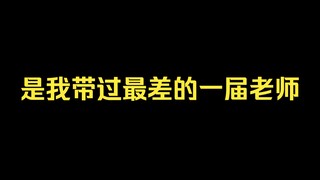 是我带过最差的一届老师